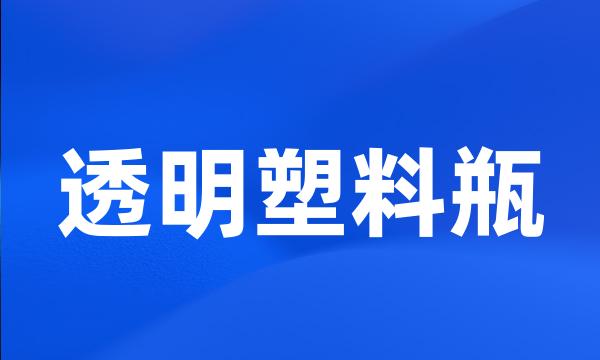 透明塑料瓶